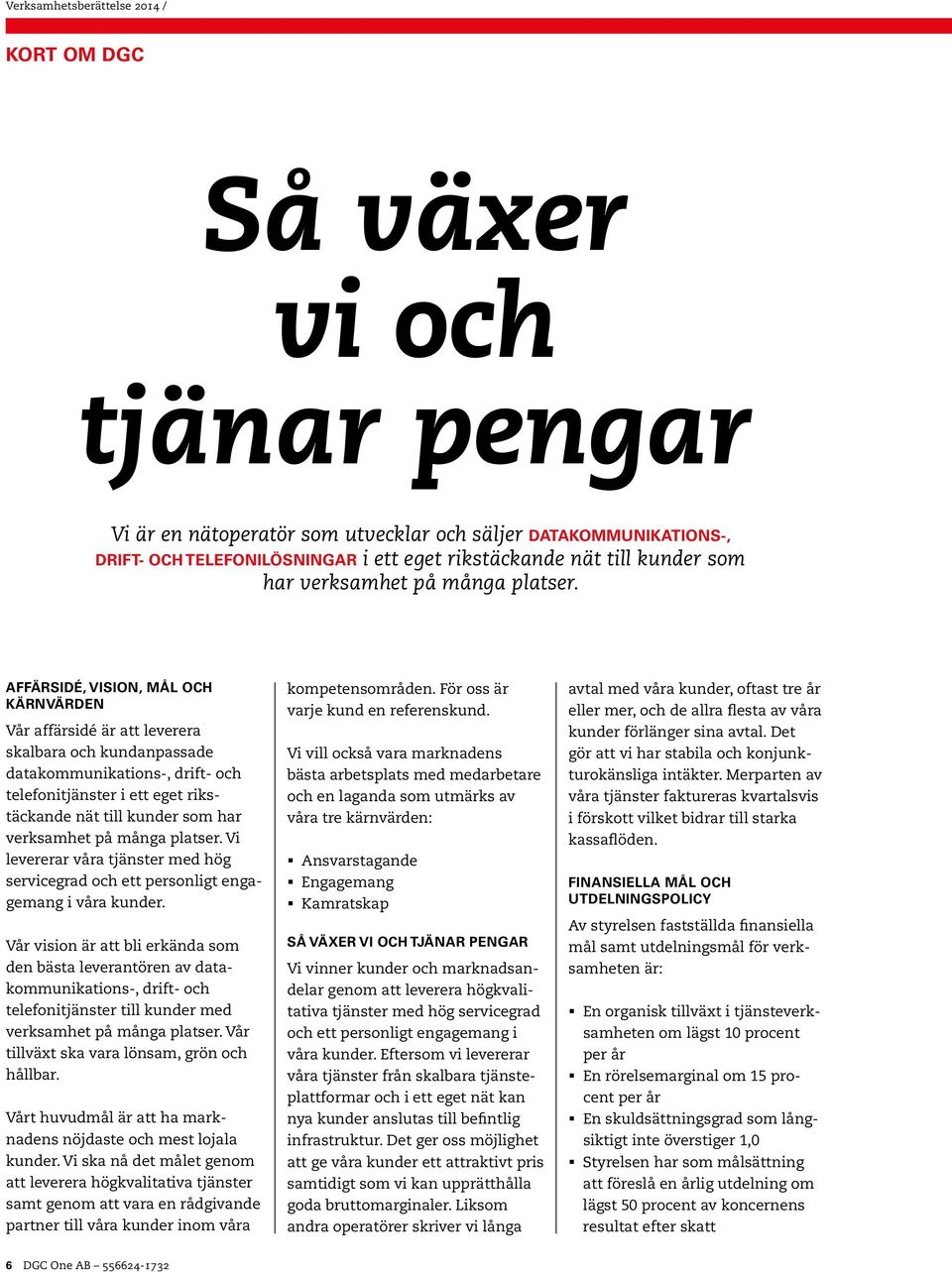 Verksamhetsberättelse 2014 /

KORT OM DGC

Så växer vi och tjänar pengar

Vi är en nätoperatör som utvecklar och säljer DATAKOMMUNIKATIONS-, DRIFT- OCH TELEFONILÖSNINGAR i ett eget rikstäckande nät till kunder som har verksamhet på många platser.

AFFÄRSIDÉ, VISION, MÅL OCH KÄRNVÄRDEN

Vår affärsidé är att leverera skalbara och kundanpassade datakommunikations-, drift- och telefonitjänster i ett eget rikstäckande nät till kunder som har verksamhet på många platser. Vi levererar våra tjänster med hög servicegrad och ett personligt engagemang i våra kunder.

Vår vision är att bli erkända som den bästa leverantören av datakommunikations-, drift- och telefonitjänster till kunder med verksamhet på många platser. Vår tillväxt ska vara lönsam, grön och hållbar.

Vårt huvudmål är att ha marknadens nöjdaste och mest lojala kunder. Vi ska nå det målet genom att leverera högkvalitativa tjänster samt genom att vara en rådgivande partner till våra kunder inom våra kompetensområden. För oss är varje kund en referenskund.

Vi vill också vara marknadens bästa arbetsplats med medarbetare och en laganda som utmärks av våra tre kärnvärden:

▪ Ansvarstagande
▪ Engagemang
▪ Kamratskap

SÅ VÄXER VI OCH TJÄNAR PENGAR

Vi vinner kunder och marknadsandelar genom att leverera högkvalitativa tjänster med hög servicegrad och ett personligt engagemang i våra kunder. Eftersom vi levererar våra tjänster från skalbara tjänsteplattformar och i ett eget nät kan nya kunder anslutas till befintlig infrastruktur. Det ger oss möjlighet att ge våra kunder ett attraktivt pris samtidigt som vi kan upprätthålla goda bruttomarginaler. Liksom andra operatörer skriver vi långa avtal med våra kunder, oftast tre år eller mer, och de allra flesta av våra kunder förlänger sina avtal. Det gör att vi har stabila och konjunkturokänsliga intäkter. Merparten av våra tjänster faktureras kvartalsvis i förskott vilket bidrar till starka kassaflöden.

FINANSIELLA MÅL OCH UTDELNINGSPOLICY

Av styrelsen fastställda finansiella mål samt utdelningsmål för verksamheten är:

▪ En organisk tillväxt i tjänsteverksamheten om lägst 10 procent per år
▪ En rörelsemarginal om 15 procent per år
▪ En skuldsättningsgrad som långsiktigt inte överstiger 1,0
▪ Styrelsen har som målsättning att föreslå en årlig utdelning om lägst 50 procent av koncernens resultat efter skatt

6 DGC One AB – 556624-1732